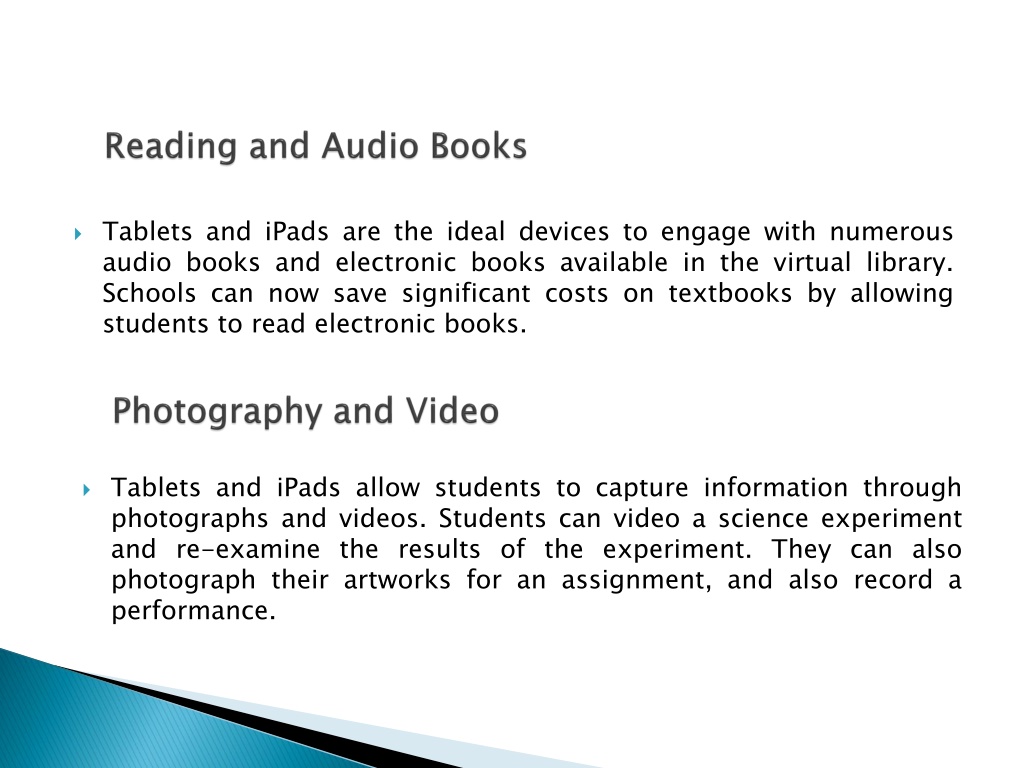 Reading and Audio Books

Tablets and iPads are the ideal devices to engage with numerous audio books and electronic books available in the virtual library. Schools can now save significant costs on textbooks by allowing students to read electronic books.

Photography and Video

Tablets and iPads allow students to capture information through photographs and videos. Students can video a science experiment and re-examine the results of the experiment. They can also photograph their artworks for an assignment, and also record a performance.